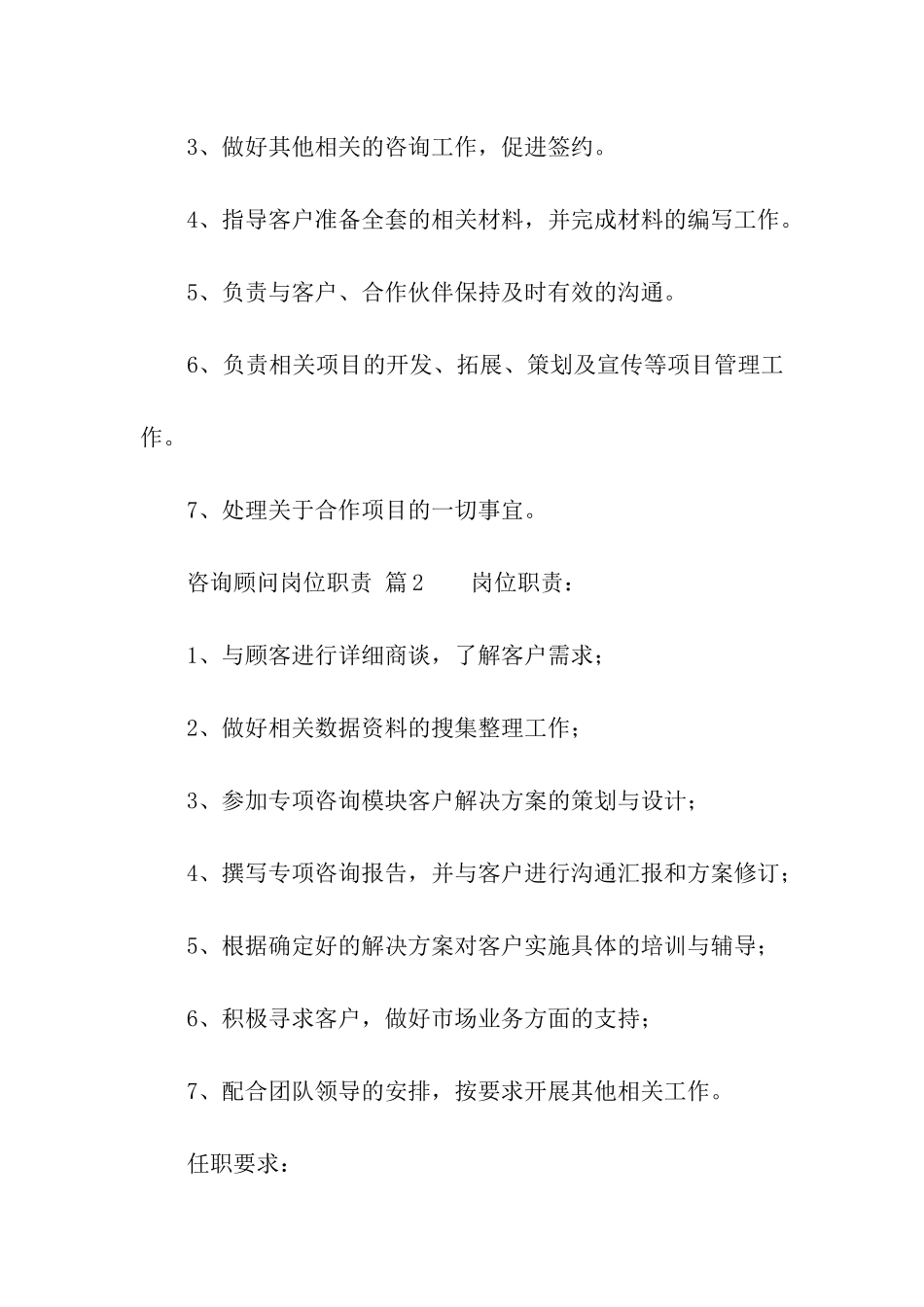 3、做好其他相关的咨询工作，促进签约。

4、指导客户准备全套的相关材料，并完成材料的编写工作。

5、负责与客户、合作伙伴保持及时有效的沟通。

6、负责相关项目的开发、拓展、策划及宣传等项目管理工作。

7、处理关于合作项目的一切事宜。

咨询顾问岗位职责 篇2 岗位职责：

1、与顾客进行详细商谈，了解客户需求；

2、做好相关数据资料的搜集整理工作；

3、参加专项咨询模块客户解决方案的策划与设计；

4、撰写专项咨询报告，并与客户进行沟通汇报和方案修订；

5、根据确定好的解决方案对客户实施具体的培训与辅导；

6、积极寻求客户，做好市场业务方面的支持；

7、配合团队领导的安排，按要求开展其他相关工作。

任职要求：